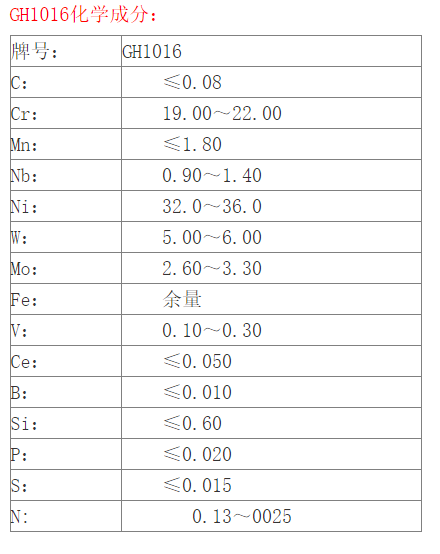 GH1016化学成分：

| 牌号： | GH1016 |
|---|---|
| C： | ≤0.08 |
| Cr： | 19.00～22.00 |
| Mn： | ≤1.80 |
| Nb： | 0.90～1.40 |
| Ni： | 32.0～36.0 |
| W： | 5.00～6.00 |
| Mo： | 2.60～3.30 |
| Fe： | 余量 |
| V： | 0.10～0.30 |
| Ce： | ≤0.050 |
| B： | ≤0.010 |
| Si： | ≤0.60 |
| P： | ≤0.020 |
| S： | ≤0.015 |
| N： | 0.13～0025 |